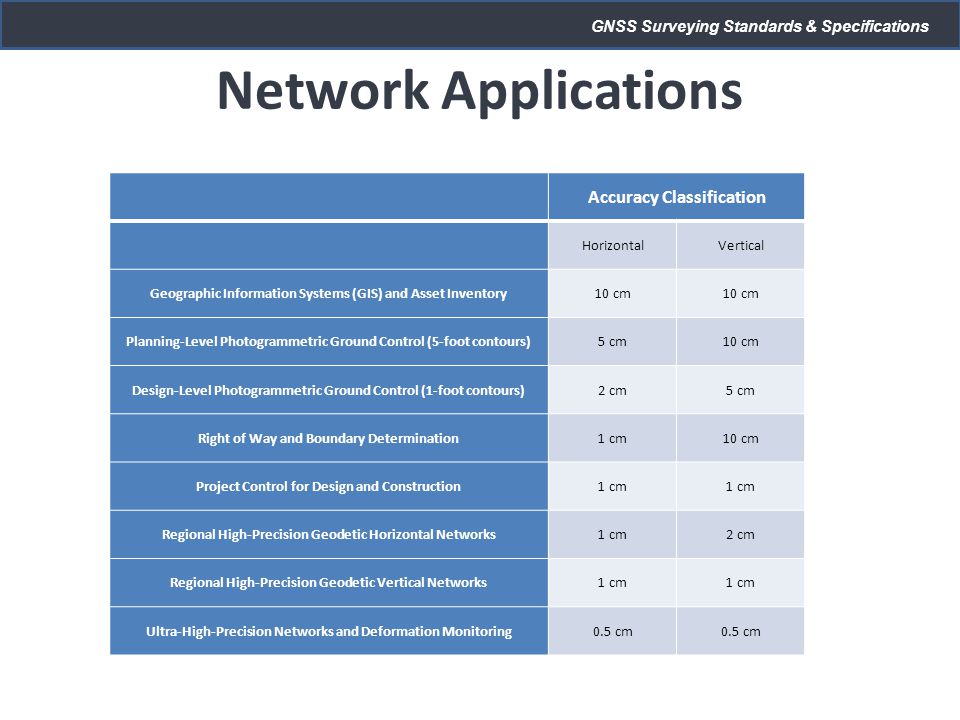 GNSS Surveying Standards & Specifications

Network Applications

| | Accuracy Classification | |
|---|---|---|
| | Horizontal | Vertical |
| Geographic Information Systems (GIS) and Asset Inventory | 10 cm | 10 cm |
| Planning-Level Photogrammetric Ground Control (5-foot contours) | 5 cm | 10 cm |
| Design-Level Photogrammetric Ground Control (1-foot contours) | 2 cm | 5 cm |
| Right of Way and Boundary Determination | 1 cm | 10 cm |
| Project Control for Design and Construction | 1 cm | 1 cm |
| Regional High-Precision Geodetic Horizontal Networks | 1 cm | 2 cm |
| Regional High-Precision Geodetic Vertical Networks | 1 cm | 1 cm |
| Ultra-High-Precision Networks and Deformation Monitoring | 0.5 cm | 0.5 cm |